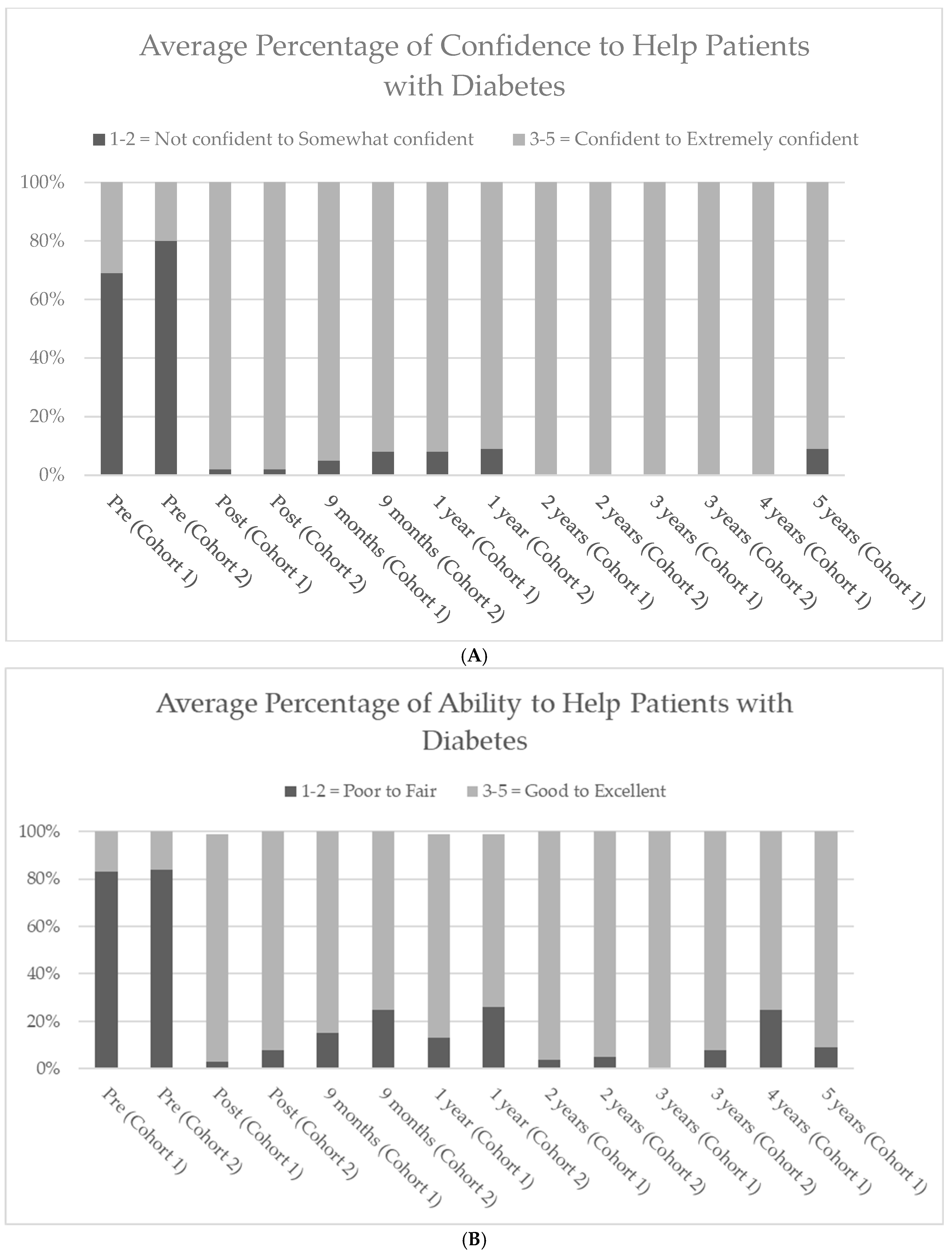 Average Percentage of Confidence to Help Patients with Diabetes

1-2 = Not confident to Somewhat confident
3-5 = Confident to Extremely confident

100%
80%
60%
40%
20%
0%

Pre (Cohort 1)
Pre (Cohort 2)
Post (Cohort 1)
Post (Cohort 2)
9 months (Cohort 1)
9 months (Cohort 2)
1 year (Cohort 1)
1 year (Cohort 2)
2 years (Cohort 1)
2 years (Cohort 2)
3 years (Cohort 1)
3 years (Cohort 2)
4 years (Cohort 1)
5 years (Cohort 1)

(A)

Average Percentage of Ability to Help Patients with Diabetes

1-2 = Poor to Fair
3-5 = Good to Excellent

100%
80%
60%
40%
20%
0%

Pre (Cohort 1)
Pre (Cohort 2)
Post (Cohort 1)
Post (Cohort 2)
9 months (Cohort 1)
9 months (Cohort 2)
1 year (Cohort 1)
1 year (Cohort 2)
2 years (Cohort 1)
2 years (Cohort 2)
3 years (Cohort 1)
3 years (Cohort 2)
4 years (Cohort 1)
5 years (Cohort 1)

(B)